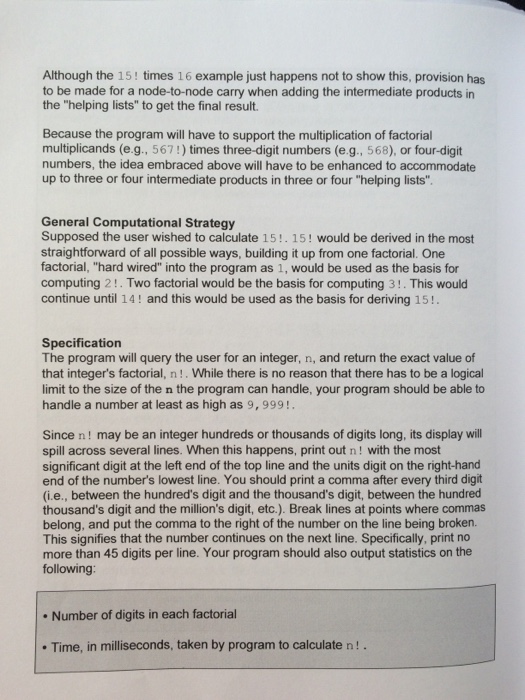 Although the 15! times 16 example just happens not to show this, provision has to be made for a node-to-node carry when adding the intermediate products in the "helping lists" to get the final result.

Because the program will have to support the multiplication of factorial multiplicands (e.g., 567!) times three-digit numbers (e.g., 568), or four-digit numbers, the idea embraced above will have to be enhanced to accommodate up to three or four intermediate products in three or four "helping lists".

General Computational Strategy
Supposed the user wished to calculate 15!. 15! would be derived in the most straightforward of all possible ways, building it up from one factorial. One factorial, "hard wired" into the program as 1, would be used as the basis for computing 2!. Two factorial would be the basis for computing 3!. This would continue until 14! and this would be used as the basis for deriving 15!.

Specification
The program will query the user for an integer, n, and return the exact value of that integer's factorial, n!. While there is no reason that there has to be a logical limit to the size of the n the program can handle, your program should be able to handle a number at least as high as 9,999!.

Since n! may be an integer hundreds or thousands of digits long, its display will spill across several lines. When this happens, print out n! with the most significant digit at the left end of the top line and the units digit on the right-hand end of the number's lowest line. You should print a comma after every third digit (i.e., between the hundred's digit and the thousand's digit, between the hundred thousand's digit and the million's digit, etc.). Break lines at points where commas belong, and put the comma to the right of the number on the line being broken. This signifies that the number continues on the next line. Specifically, print no more than 45 digits per line. Your program should also output statistics on the following:

• Number of digits in each factorial

• Time, in milliseconds, taken by program to calculate n!.